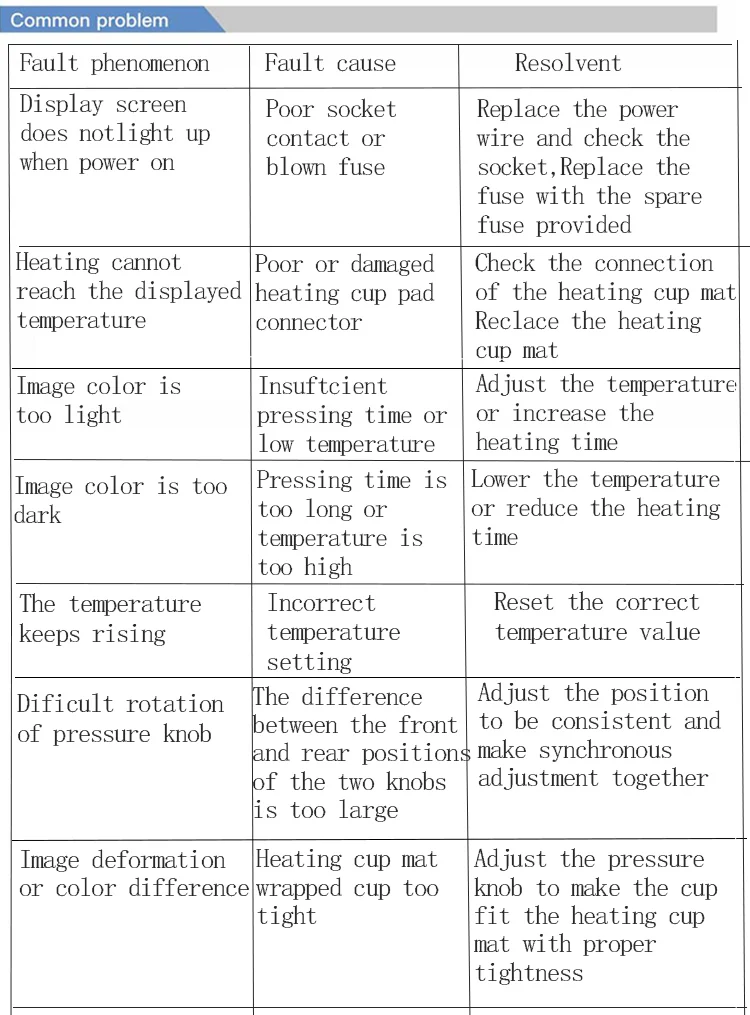 Common problem

| Fault phenomenon | Fault cause | Resolvent |
|---|---|---|
| Display screen does notlight up when power on | Poor socket contact or blown fuse | Replace the power wire and check the socket,Replace the fuse with the spare fuse provided |
| Heating cannot reach the displayed temperature | Poor or damaged heating cup pad connector | Check the connection of the heating cup mat Reclace the heating cup mat |
| Image color is too light | Insuftcient pressing time or low temperature | Adjust the temperature or increase the heating time |
| Image color is too dark | Pressing time is too long or temperature is too high | Lower the temperature or reduce the heating time |
| The temperature keeps rising | Incorrect temperature setting | Reset the correct temperature value |
| Dificult rotation of pressure knob | The difference between the front and rear positions of the two knobs is too large | Adjust the position to be consistent and make synchronous adjustment together |
| Image deformation or color difference | Heating cup mat wrapped cup too tight | Adjust the pressure knob to make the cup fit the heating cup mat with proper tightness |